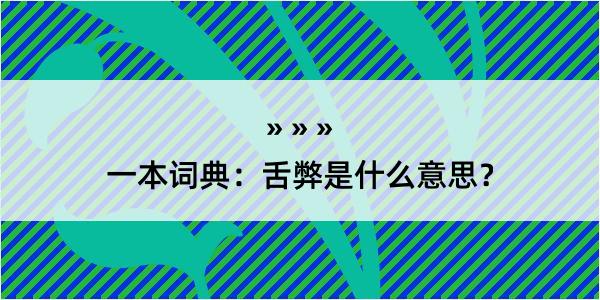 » » »

一本词典：舌弊是什么意思？